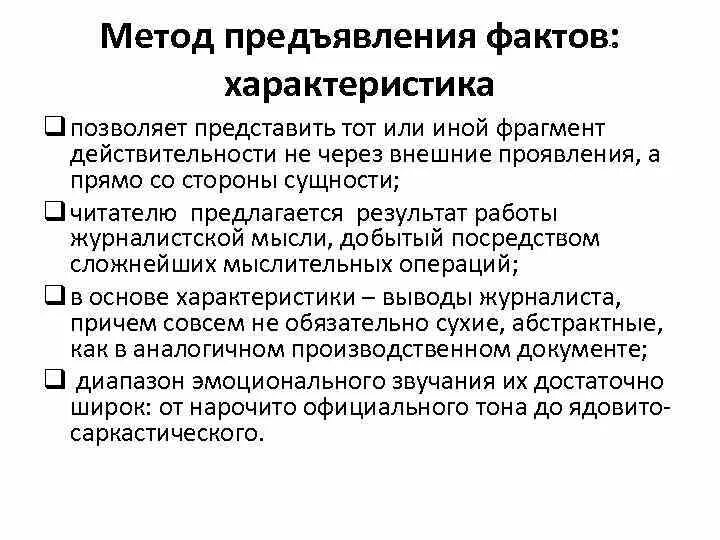 Метод предъявления фактов: характеристика

❑ позволяет представить тот или иной фрагмент действительности не через внешние проявления, а прямо со стороны сущности;

❑ читателю предлагается результат работы журналистской мысли, добытый посредством сложнейших мыслительных операций;

❑ в основе характеристики – выводы журналиста, причем совсем не обязательно сухие, абстрактные, как в аналогичном производственном документе;

❑ диапазон эмоционального звучания их достаточно широк: от нарочито официального тона до ядовито-саркастического.